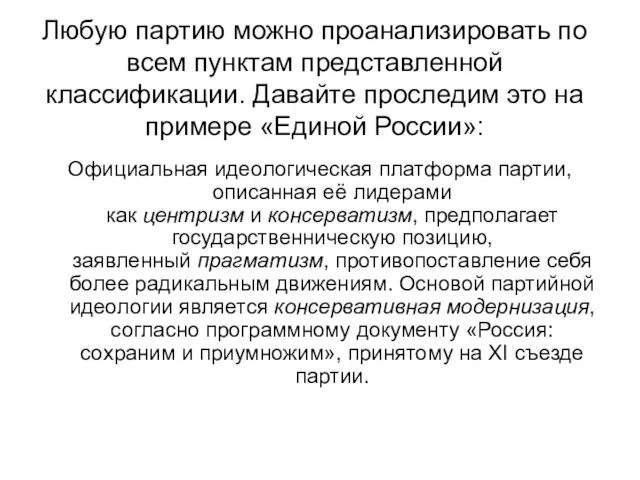 Любую партию можно проанализировать по всем пунктам представленной классификации. Давайте проследим это на примере «Единой России»:

Официальная идеологическая платформа партии, описанная её лидерами как центризм и консерватизм, предполагает государственническую позицию, заявленный прагматизм, противопоставление себя более радикальным движениям. Основой партийной идеологии является консервативная модернизация, согласно программному документу «Россия: сохраним и приумножим», принятому на XI съезде партии.